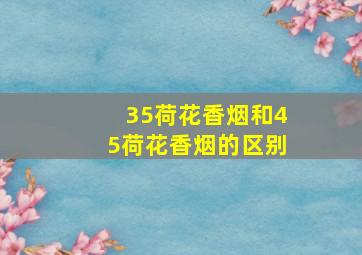 35荷花香烟和45荷花香烟的区别